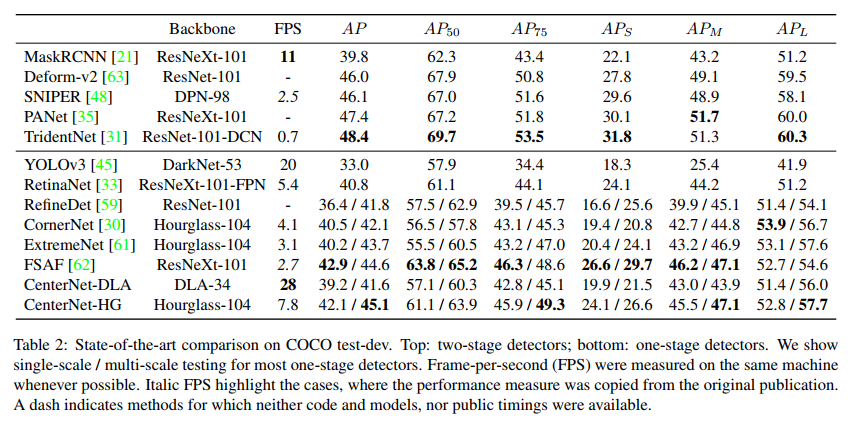 | | Backbone | FPS | $AP$ | $AP_{50}$ | $AP_{75}$ | $AP_S$ | $AP_M$ | $AP_L$ |
|---|---|---|---|---|---|---|---|---|
| MaskRCNN [21] | ResNeXt-101 | **11** | 39.8 | 62.3 | 43.4 | 22.1 | 43.2 | 51.2 |
| Deform-v2 [63] | ResNet-101 | - | 46.0 | 67.9 | 50.8 | 27.8 | 49.1 | 59.5 |
| SNIPER [48] | DPN-98 | *2.5* | 46.1 | 67.0 | 51.6 | 29.6 | 48.9 | 58.1 |
| PANet [35] | ResNeXt-101 | - | 47.4 | 67.2 | 51.8 | 30.1 | **51.7** | 60.0 |
| TridentNet [31] | ResNet-101-DCN | 0.7 | **48.4** | **69.7** | **53.5** | **31.8** | 51.3 | **60.3** |
| YOLOv3 [45] | DarkNet-53 | 20 | 33.0 | 57.9 | 34.4 | 18.3 | 25.4 | 41.9 |
| RetinaNet [33] | ResNeXt-101-FPN | 5.4 | 40.8 | 61.1 | 44.1 | 24.1 | 44.2 | 51.2 |
| RefineDet [59] | ResNet-101 | - | 36.4 / 41.8 | 57.5 / 62.9 | 39.5 / 45.7 | 16.6 / 25.6 | 39.9 / 45.1 | 51.4 / 54.1 |
| CornerNet [30] | Hourglass-104 | 4.1 | 40.5 / 42.1 | 56.5 / 57.8 | 43.1 / 45.3 | 19.4 / 20.8 | 42.7 / 44.8 | **53.9** / 56.7 |
| ExtremeNet [61] | Hourglass-104 | 3.1 | 40.2 / 43.7 | 55.5 / 60.5 | 43.2 / 47.0 | 20.4 / 24.1 | 43.2 / 46.9 | 53.1 / 57.6 |
| FSAF [62] | ResNeXt-101 | *2.7* | **42.9** / 44.6 | **63.8** / **65.2** | **46.3** / 48.6 | **26.6** / **29.7** | **46.2** / **47.1** | 52.7 / 54.6 |
| CenterNet-DLA | DLA-34 | **28** | 39.2 / 41.6 | 57.1 / 60.3 | 42.8 / 45.1 | 19.9 / 21.5 | 43.0 / 43.9 | 51.4 / 56.0 |
| CenterNet-HG | Hourglass-104 | 7.8 | 42.1 / **45.1** | 61.1 / 63.9 | 45.9 / **49.3** | 24.1 / 26.6 | 45.5 / **47.1** | 52.8 / **57.7** |

Table 2: State-of-the-art comparison on COCO test-dev. Top: two-stage detectors; bottom: one-stage detectors. We show single-scale / multi-scale testing for most one-stage detectors. Frame-per-second (FPS) were measured on the same machine whenever possible. Italic FPS highlight the cases, where the performance measure was copied from the original publication. A dash indicates methods for which neither code and models, nor public timings were available.